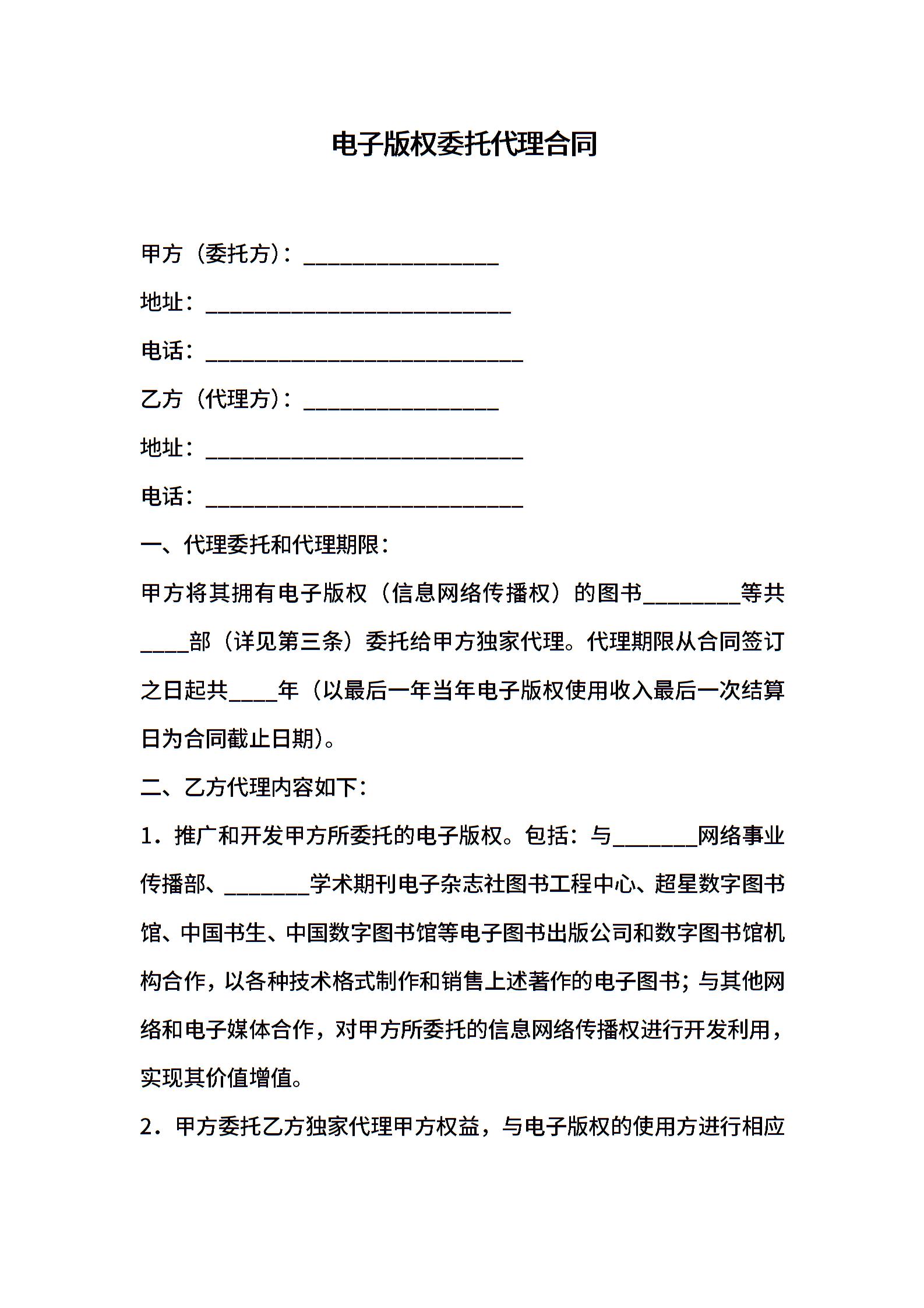 电子版权委托代理合同

甲方（委托方）：________________

地址：_________________________

电话：__________________________

乙方（代理方）：________________

地址：__________________________

电话：__________________________

一、代理委托和代理期限：

甲方将其拥有电子版权（信息网络传播权）的图书________等共____部（详见第三条）委托给甲方独家代理。代理期限从合同签订之日起共____年（以最后一年当年电子版权使用收入最后一次结算日为合同截止日期）。

二、乙方代理内容如下：

1．推广和开发甲方所委托的电子版权。包括：与_______网络事业传播部、_______学术期刊电子杂志社图书工程中心、超星数字图书馆、中国书生、中国数字图书馆等电子图书出版公司和数字图书馆机构合作，以各种技术格式制作和销售上述著作的电子图书；与其他网络和电子媒体合作，对甲方所委托的信息网络传播权进行开发利用，实现其价值增值。

2．甲方委托乙方独家代理甲方权益，与电子版权的使用方进行相应